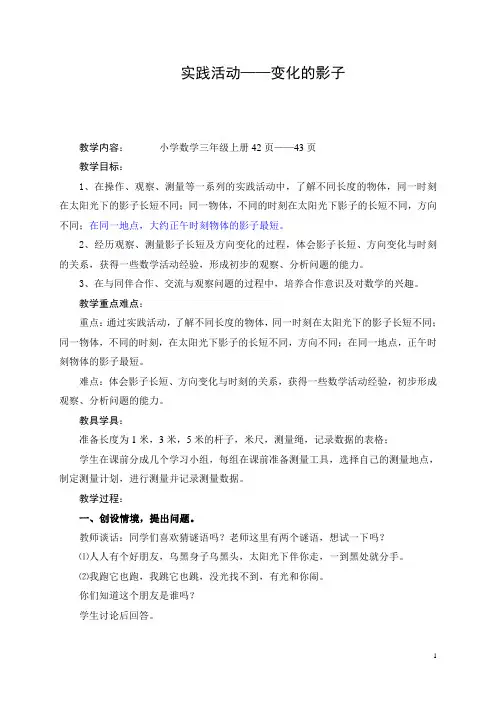 实践活动——变化的影子

教学内容：　　小学数学三年级上册 42 页——43 页

教学目标：

1、在操作、观察、测量等一系列的实践活动中，了解不同长度的物体，同一时刻在太阳光下的影子长短不同；同一物体，不同的时刻在太阳光下影子的长短不同，方向不同；在同一地点，大约正午时刻物体的影子最短。

2、经历观察、测量影子长短及方向变化的过程，体会影子长短、方向变化与时刻的关系，获得一些数学活动经验，形成初步的观察、分析问题的能力。

3、在与同伴合作、交流与观察问题的过程中，培养合作意识及对数学的兴趣。

教学重点难点：

重点：通过实践活动，了解不同长度的物体，同一时刻在太阳光下的影子长短不同；同一物体，不同的时刻，在太阳光下影子的长短不同，方向不同；在同一地点，正午时刻物体的影子最短。

难点：体会影子长短、方向变化与时刻的关系，获得一些数学活动经验，初步形成观察、分析问题的能力。

教具学具：

准备长度为 1 米，3 米，5 米的杆子，米尺，测量绳，记录数据的表格；

学生在课前分成几个学习小组，每组在课前准备测量工具，选择自己的测量地点，制定测量计划，进行测量并记录测量数据。

教学过程：

一、创设情境，提出问题。

教师谈话：同学们喜欢猜谜语吗？老师这里有两个谜语，想试一下吗？

⑴人人有个好朋友，乌黑身子乌黑头，太阳光下伴你走，一到黑处就分手。

⑵我跑它也跑，我跳它也跳，没光找不到，有光和你闹。

你们知道这个朋友是谁吗？

学生讨论后回答。

1